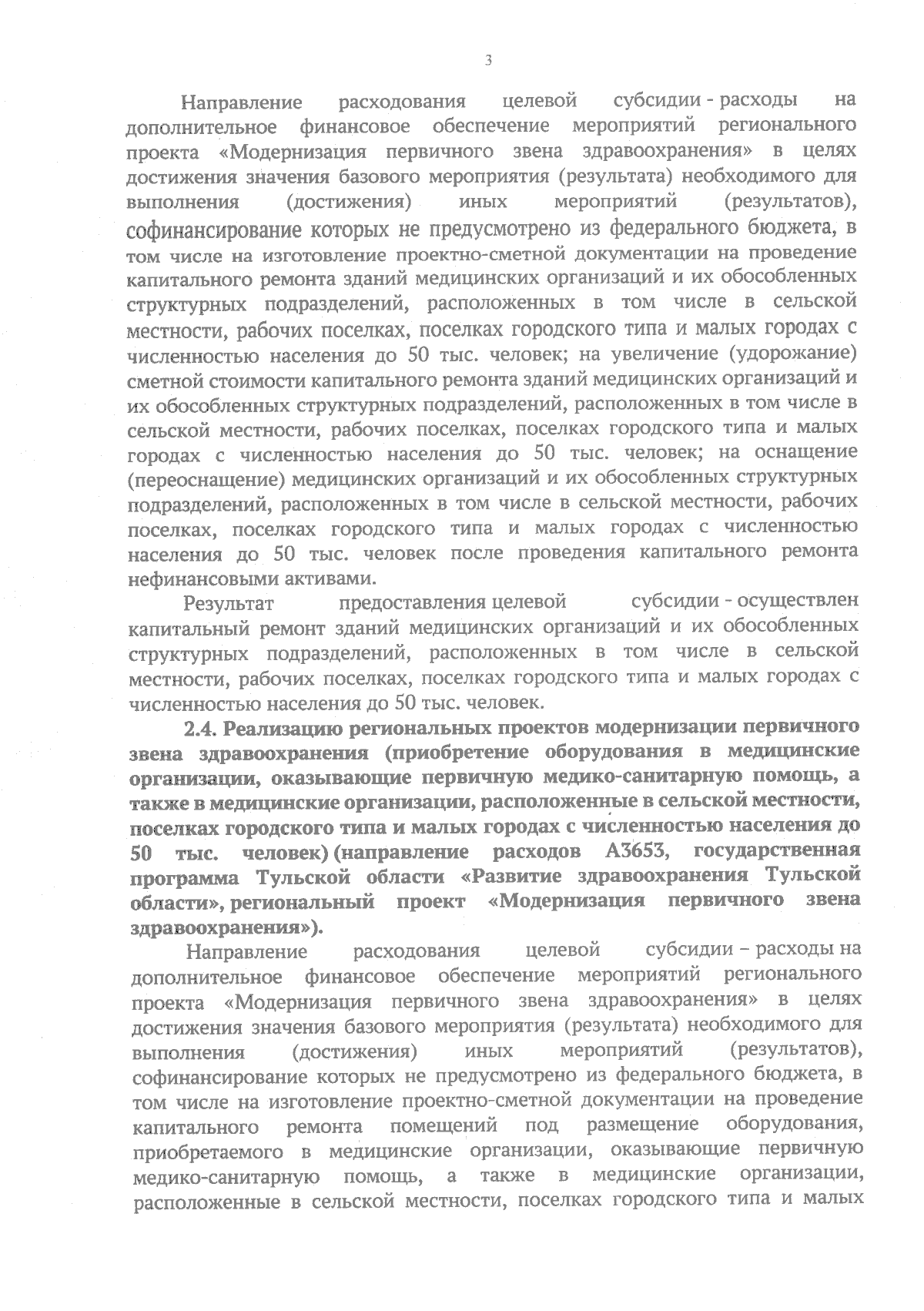 3

Направление расходования целевой субсидии - расходы на дополнительное финансовое обеспечение мероприятий регионального проекта «Модернизация первичного звена здравоохранения» в целях достижения значения базового мероприятия (результата) необходимого для выполнения (достижения) иных мероприятий (результатов), софинансирование которых не предусмотрено из федерального бюджета, в том числе на изготовление проектно-сметной документации на проведение капитального ремонта зданий медицинских организаций и их обособленных структурных подразделений, расположенных в том числе в сельской местности, рабочих поселках, поселках городского типа и малых городах с численностью населения до 50 тыс. человек; на увеличение (удорожание) сметной стоимости капитального ремонта зданий медицинских организаций и их обособленных структурных подразделений, расположенных в том числе в сельской местности, рабочих поселках, поселках городского типа и малых городах с численностью населения до 50 тыс. человек; на оснащение (переоснащение) медицинских организаций и их обособленных структурных подразделений, расположенных в том числе в сельской местности, рабочих поселках, поселках городского типа и малых городах с численностью населения до 50 тыс. человек после проведения капитального ремонта нефинансовыми активами.

Результат предоставления целевой субсидии - осуществлен капитальный ремонт зданий медицинских организаций и их обособленных структурных подразделений, расположенных в том числе в сельской местности, рабочих поселках, поселках городского типа и малых городах с численностью населения до 50 тыс. человек.

2.4. Реализацию региональных проектов модернизации первичного звена здравоохранения (приобретение оборудования в медицинские организации, оказывающие первичную медико-санитарную помощь, а также в медицинские организации, расположенные в сельской местности, поселках городского типа и малых городах с численностью населения до 50 тыс. человек) (направление расходов А3653, государственная программа Тульской области «Развитие здравоохранения Тульской области», региональный проект «Модернизация первичного звена здравоохранения»).

Направление расходования целевой субсидии – расходы на дополнительное финансовое обеспечение мероприятий регионального проекта «Модернизация первичного звена здравоохранения» в целях достижения значения базового мероприятия (результата) необходимого для выполнения (достижения) иных мероприятий (результатов), софинансирование которых не предусмотрено из федерального бюджета, в том числе на изготовление проектно-сметной документации на проведение капитального ремонта помещений под размещение оборудования, приобретаемого в медицинские организации, оказывающие первичную медико-санитарную помощь, а также в медицинские организации, расположенные в сельской местности, поселках городского типа и малых